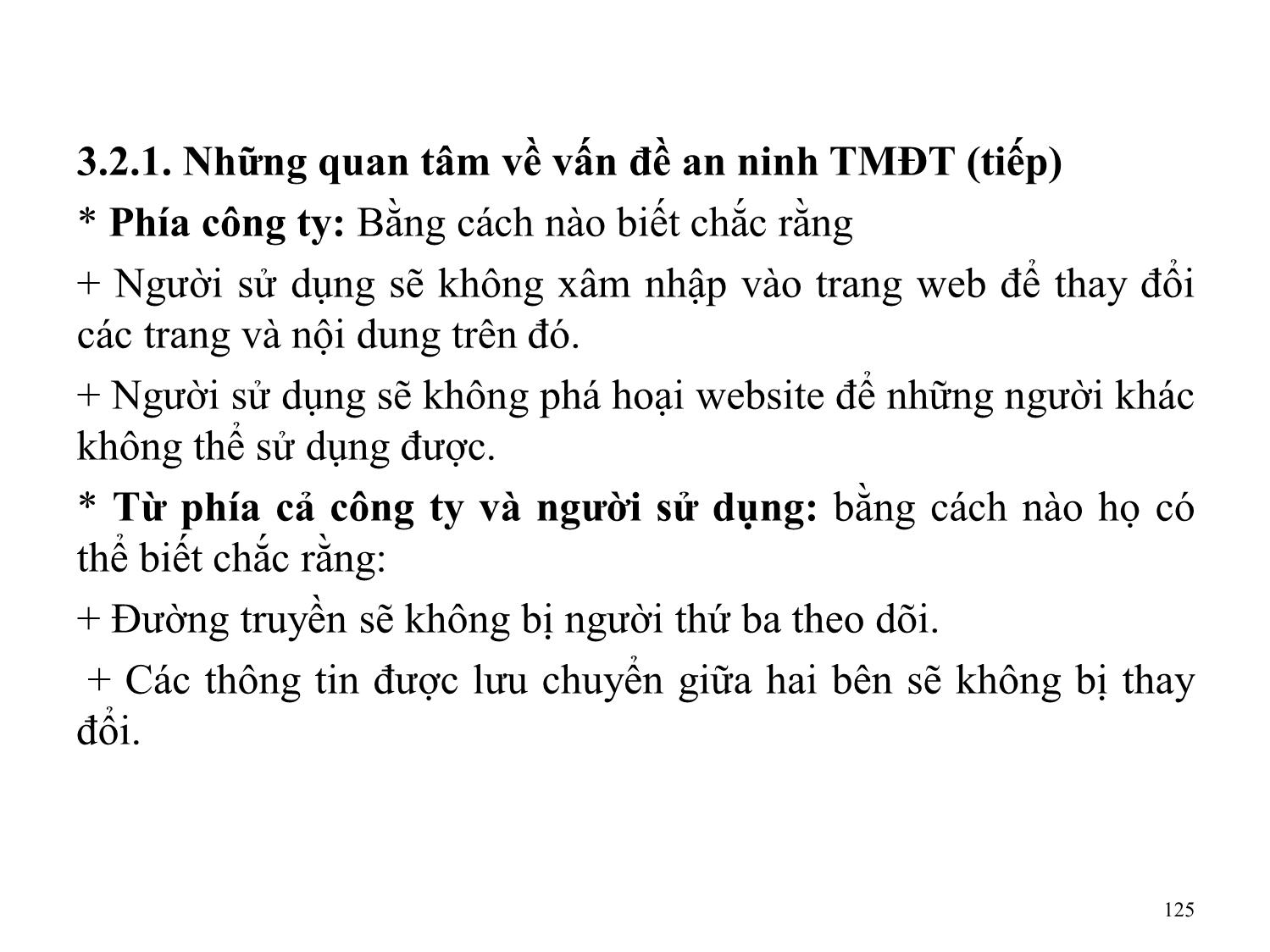 3.2.1. Những quan tâm về vấn đề an ninh TMĐT (tiếp)

* Phía công ty: Bằng cách nào biết chắc rằng

+ Người sử dụng sẽ không xâm nhập vào trang web để thay đổi các trang và nội dung trên đó.

+ Người sử dụng sẽ không phá hoại website để những người khác không thể sử dụng được.

* Từ phía cả công ty và người sử dụng: bằng cách nào họ có thể biết chắc rằng:

+ Đường truyền sẽ không bị người thứ ba theo dõi.

+ Các thông tin được lưu chuyển giữa hai bên sẽ không bị thay đổi.

125